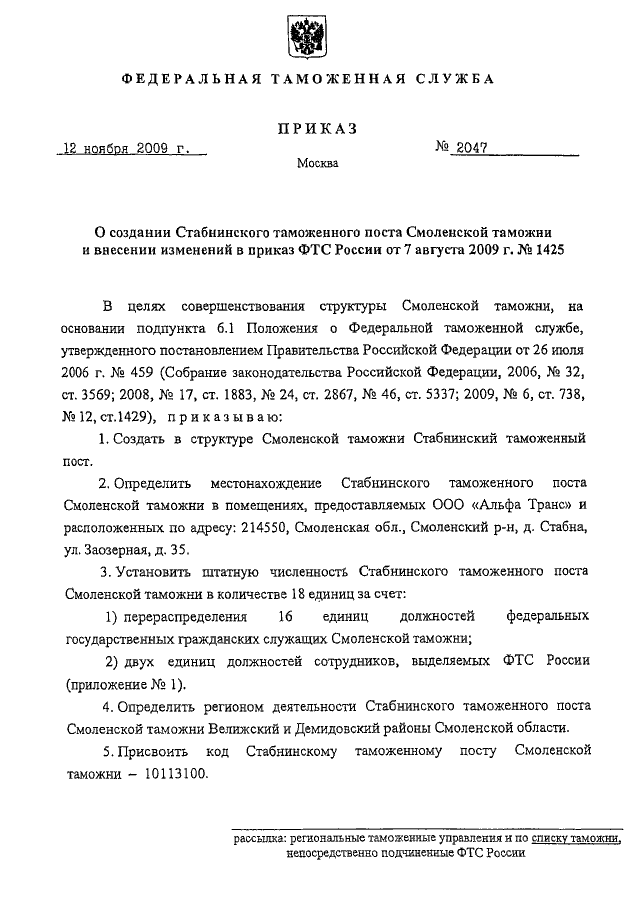 ФЕДЕРАЛЬНАЯ ТАМОЖЕННАЯ СЛУЖБА

ПРИКАЗ

12 ноября 2009 г. № 2047

Москва

О создании Стабнинского таможенного поста Смоленской таможни и внесении изменений в приказ ФТС России от 7 августа 2009 г. № 1425

В целях совершенствования структуры Смоленской таможни, на основании подпункта 6.1 Положения о Федеральной таможенной службе, утвержденного постановлением Правительства Российской Федерации от 26 июля 2006 г. № 459 (Собрание законодательства Российской Федерации, 2006, № 32, ст. 3569; 2008, № 17, ст. 1883, № 24, ст. 2867, № 46, ст. 5337; 2009, № 6, ст. 738, № 12, ст.1429), приказываю:

1. Создать в структуре Смоленской таможни Стабнинский таможенный пост.

2. Определить местонахождение Стабнинского таможенного поста Смоленской таможни в помещениях, предоставляемых ООО «Альфа Транс» и расположенных по адресу: 214550, Смоленская обл., Смоленский р-н, д. Стабна, ул. Заозерная, д. 35.

3. Установить штатную численность Стабнинского таможенного поста Смоленской таможни в количестве 18 единиц за счет:

1) перераспределения 16 единиц должностей федеральных государственных гражданских служащих Смоленской таможни;

2) двух единиц должностей сотрудников, выделяемых ФТС России (приложение № 1).

4. Определить регионом деятельности Стабнинского таможенного поста Смоленской таможни Велижский и Демидовский районы Смоленской области.

5. Присвоить код Стабнинскому таможенному посту Смоленской таможни – 10113100.

рассылка: региональные таможенные управления и по списку таможни, непосредственно подчиненные ФТС России